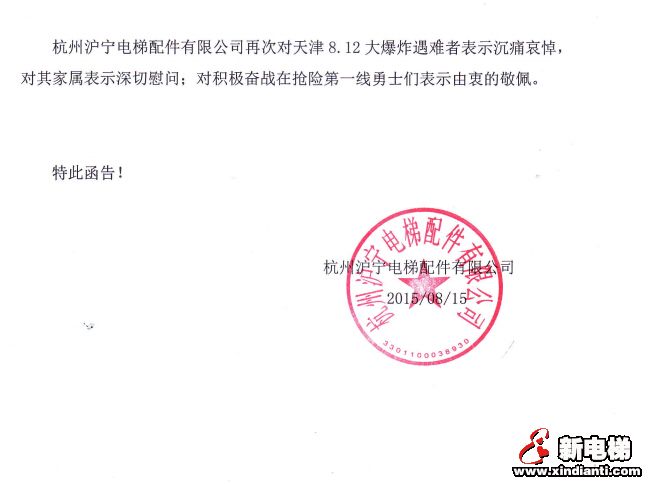 杭州沪宁电梯配件有限公司再次对天津 8.12 大爆炸遇难者表示沉痛哀悼，对其家属表示深切慰问；对积极奋战在抢险第一线勇士们表示由衷的敬佩。

特此函告！

杭州沪宁电梯配件有限公司

2015/08/15

杭州沪宁电梯配件有限公司

3301100038930

新电梯

www.xindianti.com